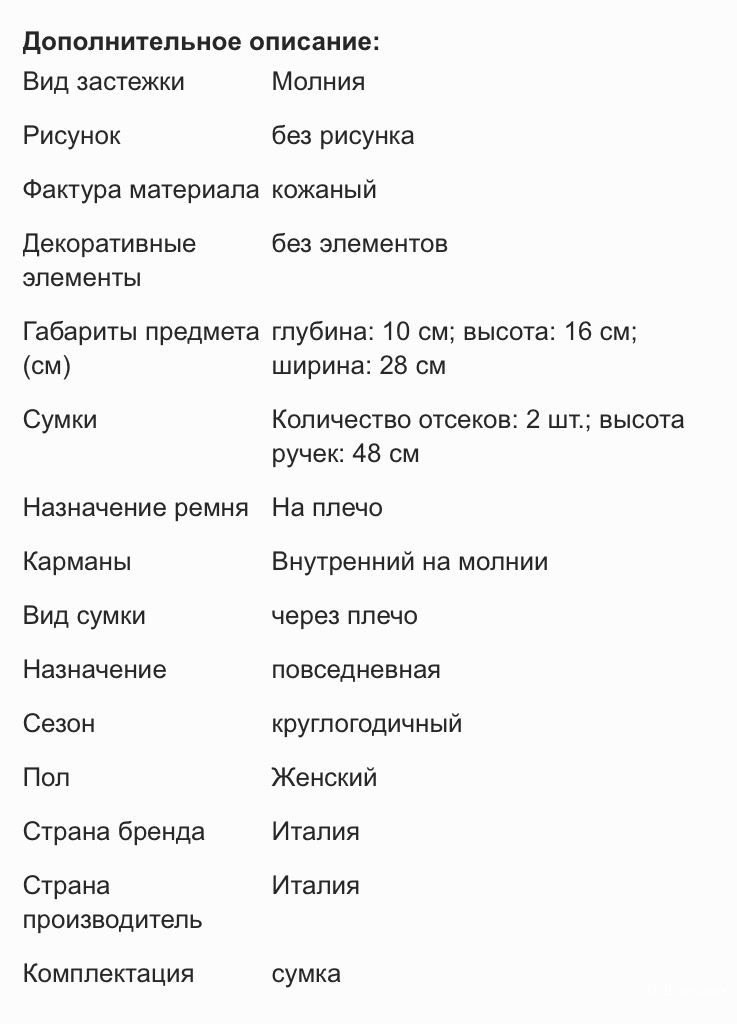 **Дополнительное описание:**

| | |
|---|---|
| Вид застежки | Молния |
| Рисунок | без рисунка |
| Фактура материала | кожаный |
| Декоративные элементы | без элементов |
| Габариты предмета (см) | глубина: 10 см; высота: 16 см; ширина: 28 см |
| Сумки | Количество отсеков: 2 шт.; высота ручек: 48 см |
| Назначение ремня | На плечо |
| Карманы | Внутренний на молнии |
| Вид сумки | через плечо |
| Назначение | повседневная |
| Сезон | круглогодичный |
| Пол | Женский |
| Страна бренда | Италия |
| Страна производитель | Италия |
| Комплектация | сумка |